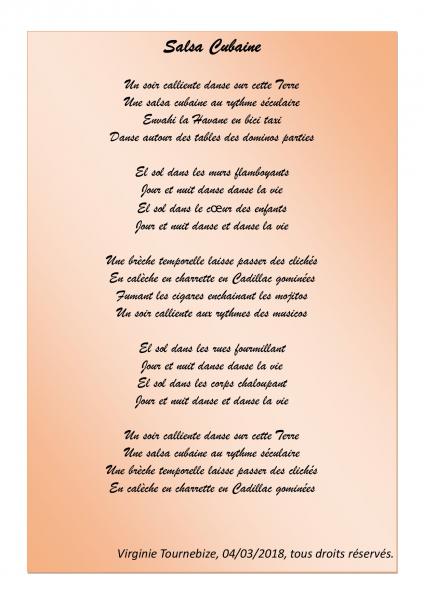 Salsa Cubaine

Un soir calliente danse sur cette Terre
Une salsa cubaine au rythme séculaire
Envahi la Havane en bici taxi
Danse autour des tables des dominos parties

El sol dans les murs flamboyants
Jour et nuit danse danse la vie
El sol dans le cœur des enfants
Jour et nuit danse et danse la vie

Une brèche temporelle laisse passer des clichés
En calèche en charrette en Cadillac gominées
Fumant les cigares enchainant les mojitos
Un soir calliente aux rythmes des musicos

El sol dans les rues fourmillant
Jour et nuit danse danse la vie
El sol dans les corps chaloupant
Jour et nuit danse et danse la vie

Un soir calliente danse sur cette Terre
Une salsa cubaine au rythme séculaire
Une brèche temporelle laisse passer des clichés
En calèche en charrette en Cadillac gominées

Virginie Tournebize, 04/03/2018, tous droits réservés.